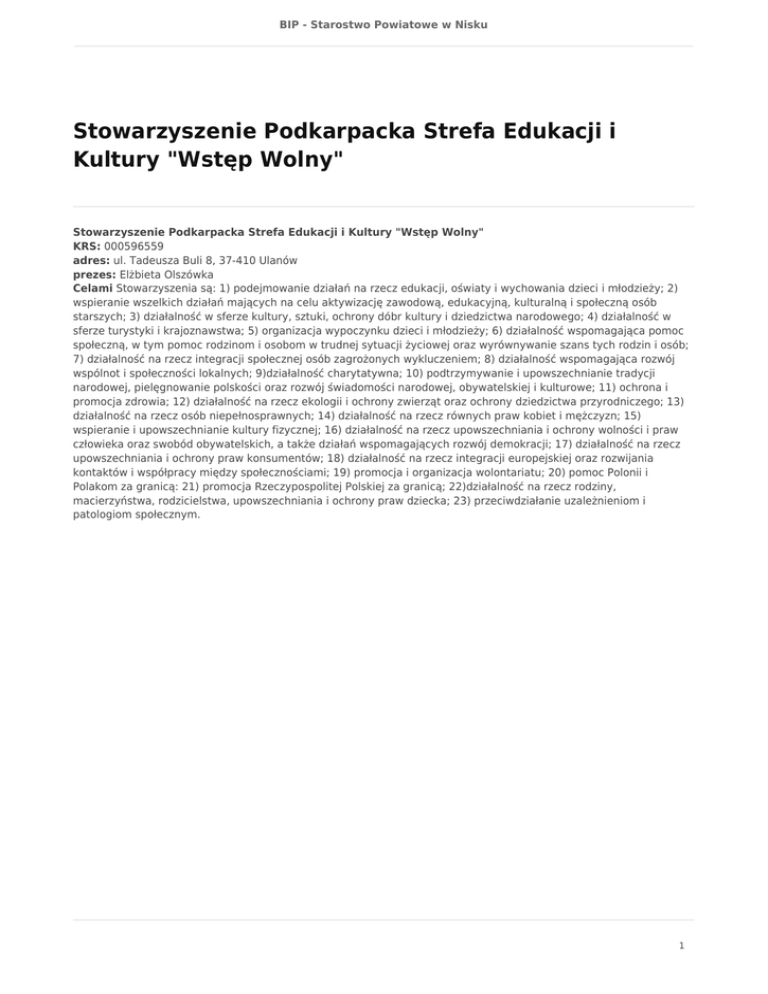 BIP - Starostwo Powiatowe w Nisku

Stowarzyszenie Podkarpacka Strefa Edukacji i Kultury "Wstęp Wolny"

Stowarzyszenie Podkarpacka Strefa Edukacji i Kultury "Wstęp Wolny"
KRS: 000596559
adres: ul. Tadeusza Buli 8, 37-410 Ulanów
prezes: Elżbieta Olszówka
Celami Stowarzyszenia są: 1) podejmowanie działań na rzecz edukacji, oświaty i wychowania dzieci i młodzieży; 2) wspieranie wszelkich działań mających na celu aktywizację zawodową, edukacyjną, kulturalną i społeczną osób starszych; 3) działalność w sferze kultury, sztuki, ochrony dóbr kultury i dziedzictwa narodowego; 4) działalność w sferze turystyki i krajoznawstwa; 5) organizacja wypoczynku dzieci i młodzieży; 6) działalność wspomagająca pomoc społeczną, w tym pomoc rodzinom i osobom w trudnej sytuacji życiowej oraz wyrównywanie szans tych rodzin i osób; 7) działalność na rzecz integracji społecznej osób zagrożonych wykluczeniem; 8) działalność wspomagająca rozwój wspólnot i społeczności lokalnych; 9)działalność charytatywna; 10) podtrzymywanie i upowszechnianie tradycji narodowej, pielęgnowanie polskości oraz rozwój świadomości narodowej, obywatelskiej i kulturowe; 11) ochrona i promocja zdrowia; 12) działalność na rzecz ekologii i ochrony zwierząt oraz ochrony dziedzictwa przyrodniczego; 13) działalność na rzecz osób niepełnosprawnych; 14) działalność na rzecz równych praw kobiet i mężczyzn; 15) wspieranie i upowszechnianie kultury fizycznej; 16) działalność na rzecz upowszechniania i ochrony wolności i praw człowieka oraz swobód obywatelskich, a także działań wspomagających rozwój demokracji; 17) działalność na rzecz upowszechniania i ochrony praw konsumentów; 18) działalność na rzecz integracji europejskiej oraz rozwijania kontaktów i współpracy między społecznościami; 19) promocja i organizacja wolontariatu; 20) pomoc Polonii i Polakom za granicą: 21) promocja Rzeczypospolitej Polskiej za granicą; 22)działalność na rzecz rodziny, macierzyństwa, rodzicielstwa, upowszechniania i ochrony praw dziecka; 23) przeciwdziałanie uzależnieniom i patologiom społecznym.

1